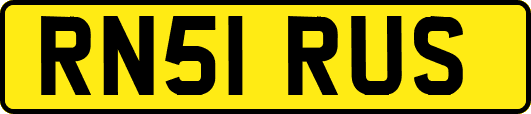 RN51 RUS